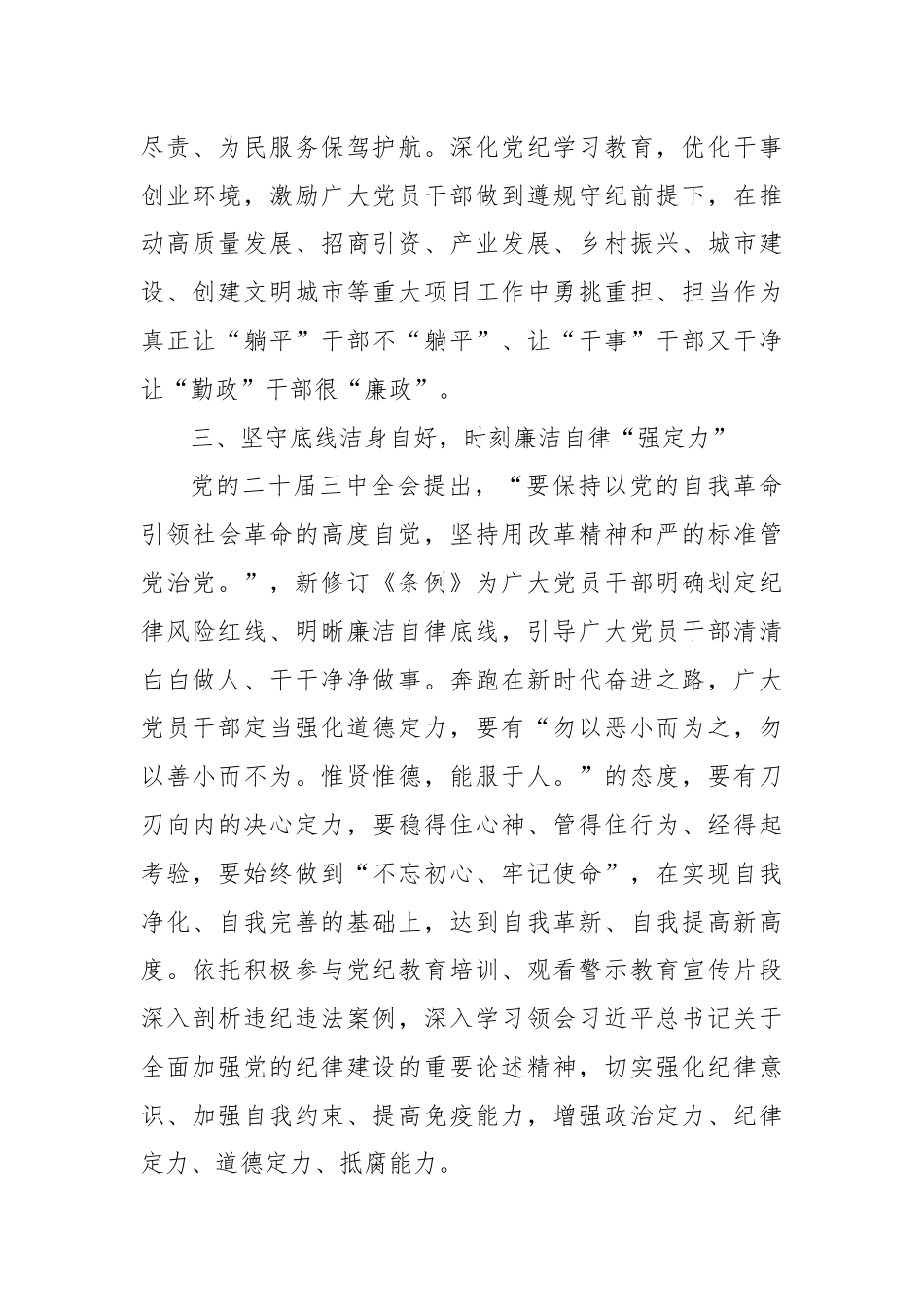 尽责、为民服务保驾护航。深化党纪学习教育，优化干事创业环境，激励广大党员干部做到遵规守纪前提下，在推动高质量发展、招商引资、产业发展、乡村振兴、城市建设、创建文明城市等重大项目工作中勇挑重担、担当作为真正让“躺平”干部不“躺平”、让“干事”干部又干净让“勤政”干部很“廉政”。

三、坚守底线洁身自好，时刻廉洁自律“强定力”

党的二十届三中全会提出，“要保持以党的自我革命引领社会革命的高度自觉，坚持用改革精神和严的标准管党治党。”，新修订《条例》为广大党员干部明确划定纪律风险红线、明晰廉洁自律底线，引导广大党员干部清清白白做人、干干净净做事。奔跑在新时代奋进之路，广大党员干部定当强化道德定力，要有“勿以恶小而为之，勿以善小而不为。惟贤惟德，能服于人。”的态度，要有刀刃向内的决心定力，要稳得住心神、管得住行为、经得起考验，要始终做到“不忘初心、牢记使命”，在实现自我净化、自我完善的基础上，达到自我革新、自我提高新高度。依托积极参与党纪教育培训、观看警示教育宣传片段深入剖析违纪违法案例，深入学习领会习近平总书记关于全面加强党的纪律建设的重要论述精神，切实强化纪律意识、加强自我约束、提高免疫能力，增强政治定力、纪律定力、道德定力、抵腐能力。